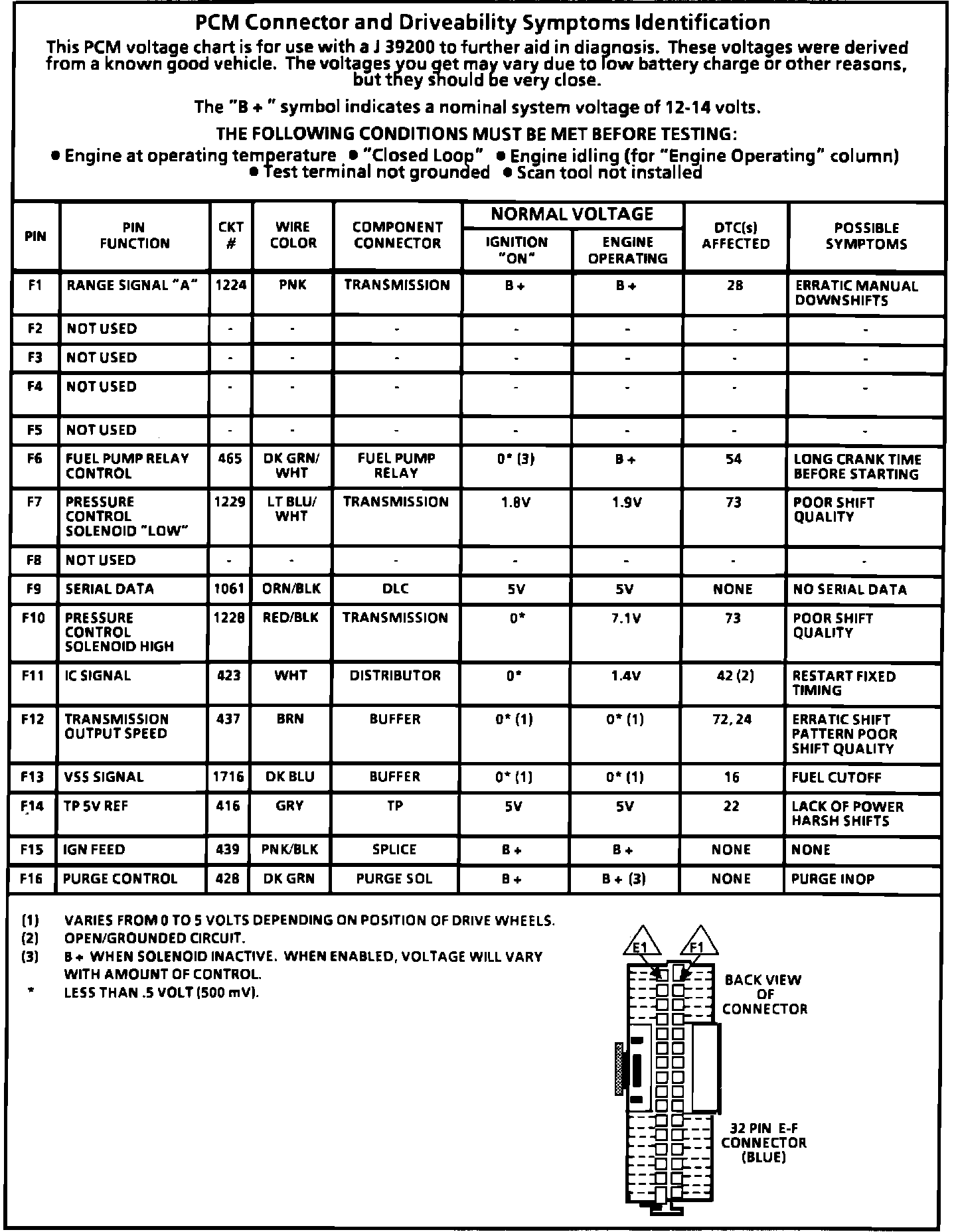 PCM Connector and Driveability Symptoms Identification

This PCM voltage chart is for use with a J 39200 to further aid in diagnosis. These voltages were derived from a known good vehicle. The voltages you get may vary due to low battery charge or other reasons, but they should be very close.

The "B + " symbol indicates a nominal system voltage of 12-14 volts.

THE FOLLOWING CONDITIONS MUST BE MET BEFORE TESTING:

● Engine at operating temperature ● "Closed Loop" ● Engine idling (for "Engine Operating" column) ● Test terminal not grounded ● Scan tool not installed

| PIN | PIN FUNCTION | CKT # | WIRE COLOR | COMPONENT CONNECTOR | NORMAL VOLTAGE IGNITION "ON" | NORMAL VOLTAGE ENGINE OPERATING | DTC(s) AFFECTED | POSSIBLE SYMPTOMS |
|---|---|---|---|---|---|---|---|---|
| F1 | RANGE SIGNAL "A" | 1224 | PNK | TRANSMISSION | B + | B + | 28 | ERRATIC MANUAL DOWNSHIFTS |
| F2 | NOT USED | - | - | - | - | - | - | - |
| F3 | NOT USED | - | - | - | - | - | - | - |
| F4 | NOT USED | - | - | - | - | - | - | - |
| F5 | NOT USED | - | - | - | - | - | - | - |
| F6 | FUEL PUMP RELAY CONTROL | 465 | DK GRN/ WHT | FUEL PUMP RELAY | 0* (3) | B + | 54 | LONG CRANK TIME BEFORE STARTING |
| F7 | PRESSURE CONTROL SOLENOID "LOW" | 1229 | LT BLU/ WHT | TRANSMISSION | 1.8V | 1.9V | 73 | POOR SHIFT QUALITY |
| F8 | NOT USED | - | - | - | - | - | - | - |
| F9 | SERIAL DATA | 1061 | ORN/BLK | DLC | 5V | 5V | NONE | NO SERIAL DATA |
| F10 | PRESSURE CONTROL SOLENOID HIGH | 1228 | RED/BLK | TRANSMISSION | 0* | 7.1V | 73 | POOR SHIFT QUALITY |
| F11 | IC SIGNAL | 423 | WHT | DISTRIBUTOR | 0* | 1.4V | 42 (2) | RESTART FIXED TIMING |
| F12 | TRANSMISSION OUTPUT SPEED | 437 | BRN | BUFFER | 0* (1) | 0* (1) | 72, 24 | ERRATIC SHIFT PATTERN POOR SHIFT QUALITY |
| F13 | VSS SIGNAL | 1716 | DK BLU | BUFFER | 0* (1) | 0* (1) | 16 | FUEL CUTOFF |
| F14 | TP 5V REF | 416 | GRY | TP | 5V | 5V | 22 | LACK OF POWER HARSH SHIFTS |
| F15 | IGN FEED | 439 | PNK/BLK | SPLICE | B + | B + | NONE | NONE |
| F16 | PURGE CONTROL | 428 | DK GRN | PURGE SOL | B + | B + (3) | NONE | PURGE INOP |

(1) VARIES FROM 0 TO 5 VOLTS DEPENDING ON POSITION OF DRIVE WHEELS.
(2) OPEN/GROUNDED CIRCUIT.
(3) B + WHEN SOLENOID INACTIVE. WHEN ENABLED, VOLTAGE WILL VARY WITH AMOUNT OF CONTROL.
* LESS THAN .5 VOLT (500 mV).

E1
F1
BACK VIEW OF CONNECTOR
32 PIN E-F CONNECTOR (BLUE)